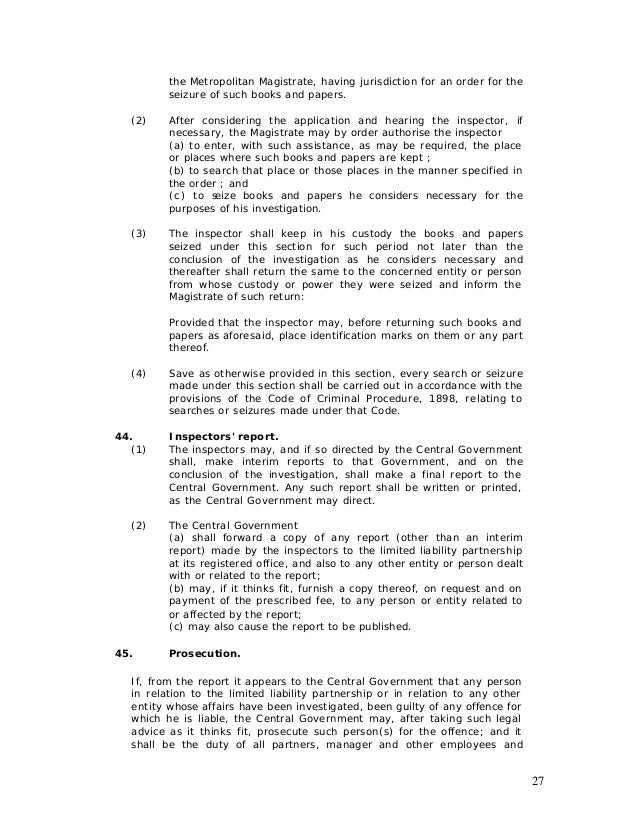 the Metropolitan Magistrate, having jurisdiction for an order for the seizure of such books and papers.

(2) After considering the application and hearing the inspector, if necessary, the Magistrate may by order authorise the inspector
(a) to enter, with such assistance, as may be required, the place or places where such books and papers are kept ;
(b) to search that place or those places in the manner specified in the order ; and
(c) to seize books and papers he considers necessary for the purposes of his investigation.

(3) The inspector shall keep in his custody the books and papers seized under this section for such period not later than the conclusion of the investigation as he considers necessary and thereafter shall return the same to the concerned entity or person from whose custody or power they were seized and inform the Magistrate of such return:

Provided that the inspector may, before returning such books and papers as aforesaid, place identification marks on them or any part thereof.

(4) Save as otherwise provided in this section, every search or seizure made under this section shall be carried out in accordance with the provisions of the Code of Criminal Procedure, 1898, relating to searches or seizures made under that Code.

44. Inspectors' report.
(1) The inspectors may, and if so directed by the Central Government shall, make interim reports to that Government, and on the conclusion of the investigation, shall make a final report to the Central Government. Any such report shall be written or printed, as the Central Government may direct.

(2) The Central Government
(a) shall forward a copy of any report (other than an interim report) made by the inspectors to the limited liability partnership at its registered office, and also to any other entity or person dealt with or related to the report;
(b) may, if it thinks fit, furnish a copy thereof, on request and on payment of the prescribed fee, to any person or entity related to or affected by the report;
(c) may also cause the report to be published.

45. Prosecution.

If, from the report it appears to the Central Government that any person in relation to the limited liability partnership or in relation to any other entity whose affairs have been investigated, been guilty of any offence for which he is liable, the Central Government may, after taking such legal advice as it thinks fit, prosecute such person(s) for the offence; and it shall be the duty of all partners, manager and other employees and

27